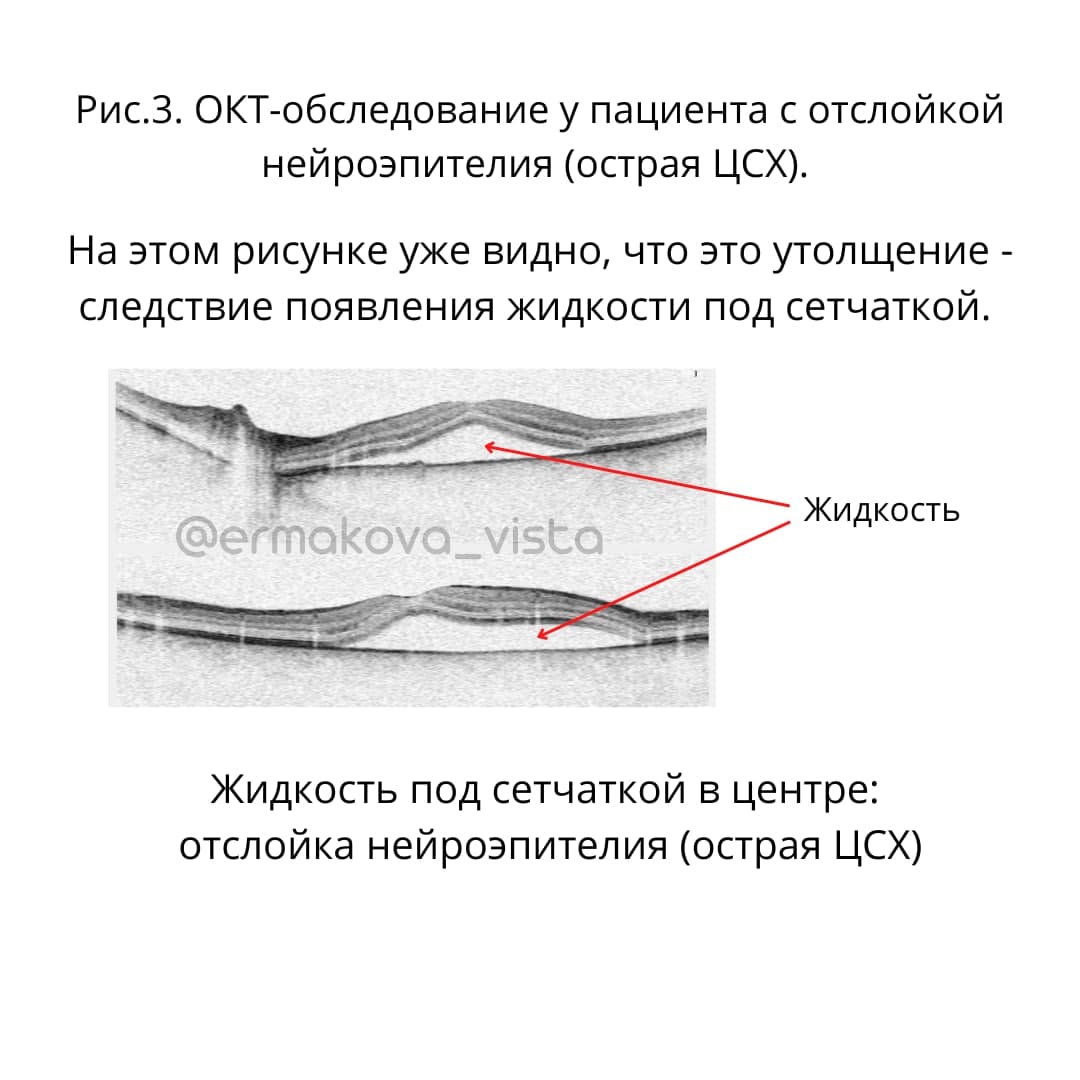 Рис.3. ОКТ-обследование у пациента с отслойкой нейроэпителия (острая ЦСХ).

На этом рисунке уже видно, что это утолщение - следствие появления жидкости под сетчаткой.

@ermakova_vista

Жидкость

Жидкость под сетчаткой в центре: отслойка нейроэпителия (острая ЦСХ)